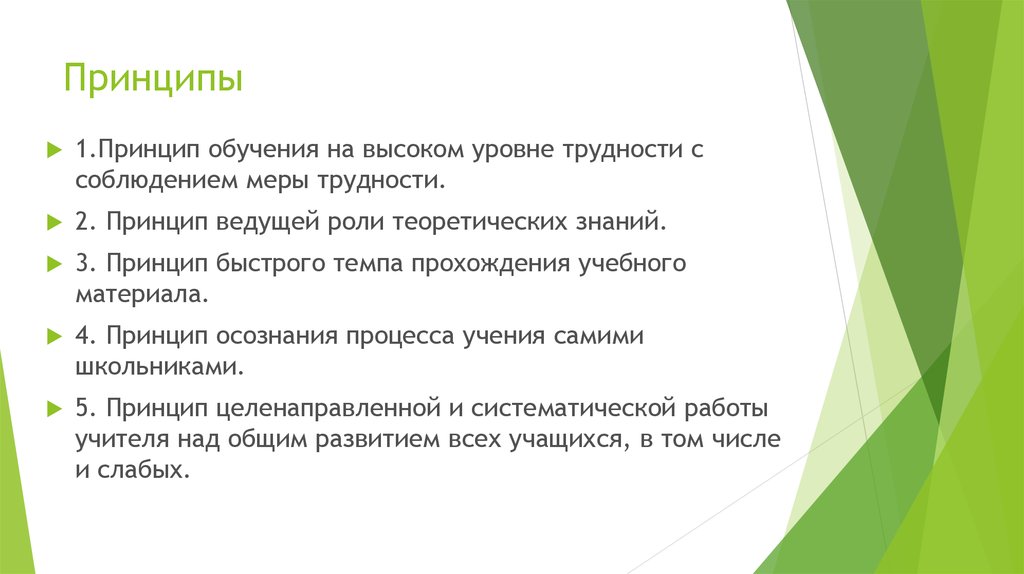 Принципы

1.Принцип обучения на высоком уровне трудности с соблюдением меры трудности.

2. Принцип ведущей роли теоретических знаний.

3. Принцип быстрого темпа прохождения учебного материала.

4. Принцип осознания процесса учения самими школьниками.

5. Принцип целенаправленной и систематической работы учителя над общим развитием всех учащихся, в том числе и слабых.